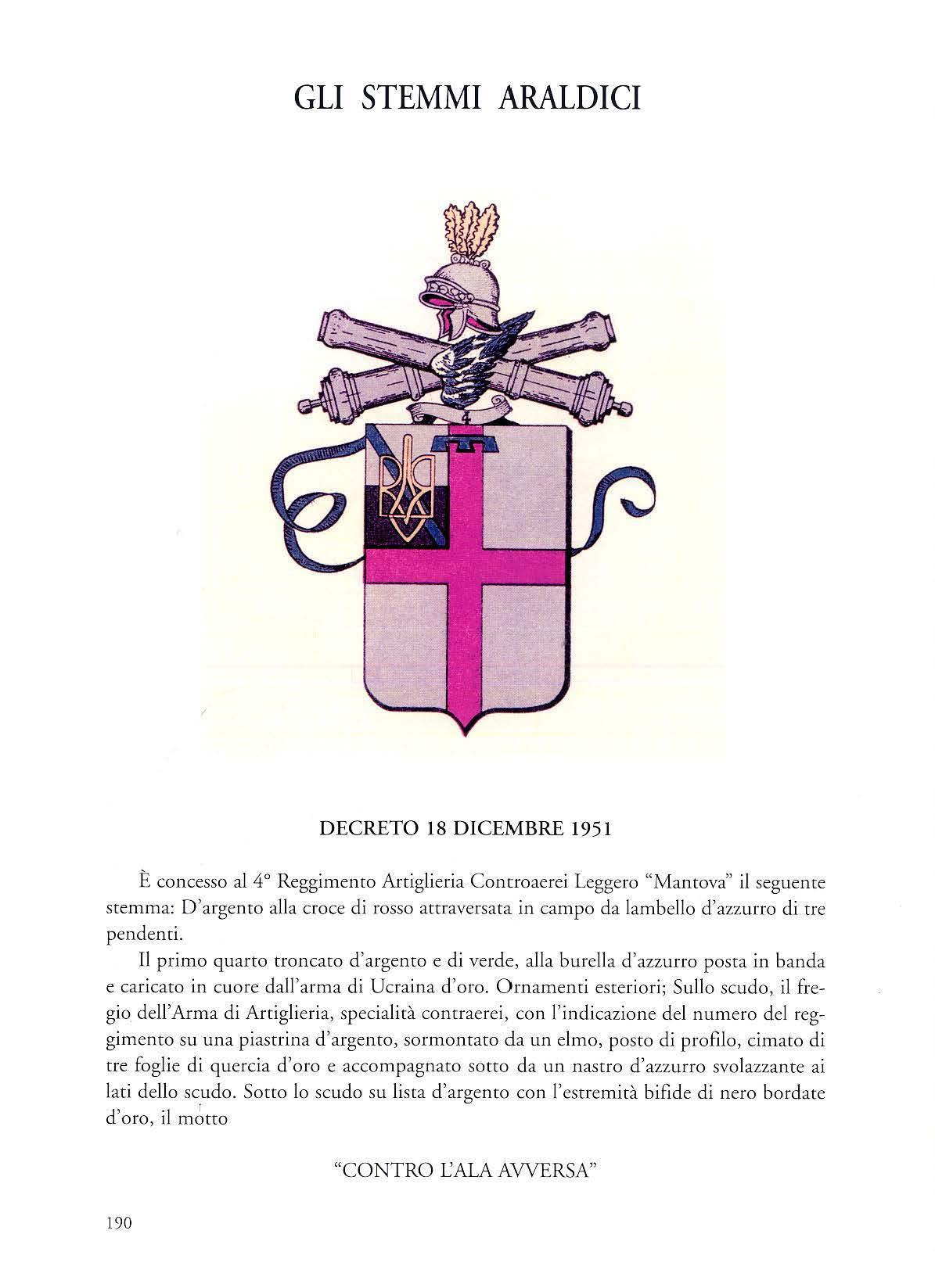 GLI STEMMI ARALDICI

4

DECRETO 18 DICEMBRE 1951

È concesso al 4° Reggimento Artiglieria Controaerei Leggero "Mantova" il seguente stemma: D'argento alla croce di rosso attraversata in campo da lambello d'azzurro di tre pendenti.

Il primo quarto troncato d'argento e di verde, alla burella d'azzurro posta in banda e caricato in cuore dall'arma di Ucraina d'oro. Ornamenti esteriori; Sullo scudo, il fregio dell'Arma di Artiglieria, specialità contraerei, con l'indicazione del numero del reggimento su una piastrina d'argento, sormontato da un elmo, posto di profilo, cimato di tre foglie di quercia d'oro e accompagnato sotto da un nastro d'azzurro svolazzante ai lati dello scudo. Sotto lo scudo su lista d'argento con l'estremità bifide di nero bordate d'oro, il motto

"CONTRO L'ALA AVVERSA"

190